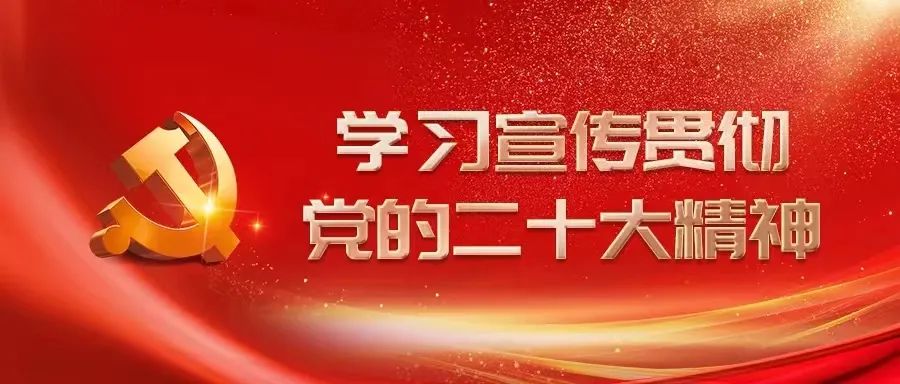 学习宣传贯彻
党的二十大精神